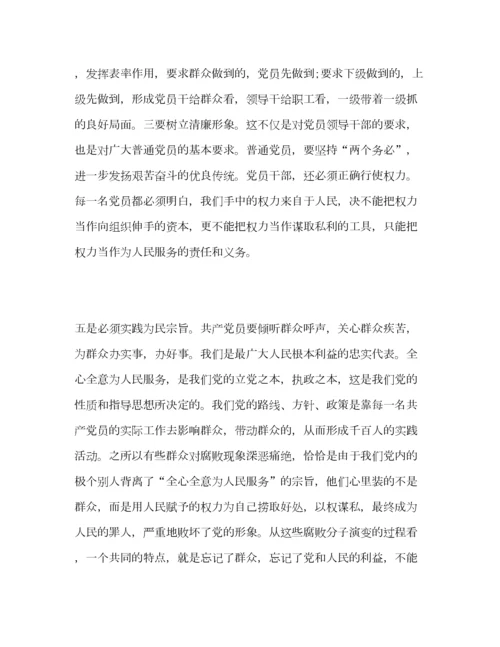 ，发挥表率作用，要求群众做到的，党员先做到;要求下级做到的，上级先做到，形成党员干给群众看，领导干给职工看，一级带着一级抓的良好局面。三要树立清廉形象。这不仅是对党员领导干部的要求，也是对广大普通党员的基本要求。普通党员，要坚持“两个务必”，进一步发扬艰苦奋斗的优良传统。党员干部，还必须正确行使权力。每一名党员都必须明白，我们手中的权力来自于人民，决不能把权力当作向组织伸手的资本，更不能把权力当作谋取私利的工具，只能把权力当作为人民服务的责任和义务。

五是必须实践为民宗旨。共产党员要倾听群众呼声，关心群众疾苦，为群众办实事，办好事。我们是最广大人民根本利益的忠实代表。全心全意为人民服务，是我们党的立党之本，执政之本，这是我们党的性质和指导思想所决定的。我们党的路线、方针、政策是靠每一名共产党员的实际工作去影响群众，带动群众的，从而形成千百人的实践活动。之所以有些群众对腐败现象深恶痛绝，恰恰是由于我们党内的极个别人背离了“全心全意为人民服务”的宗旨，他们心里装的不是群众，而是用人民赋予的权力为自己捞取好处，以权谋私，最终成为人民的罪人，严重地败坏了党的形象。从这些腐败分子演变的过程看，一个共同的特点，就是忘记了群众，忘记了党和人民的利益，不能